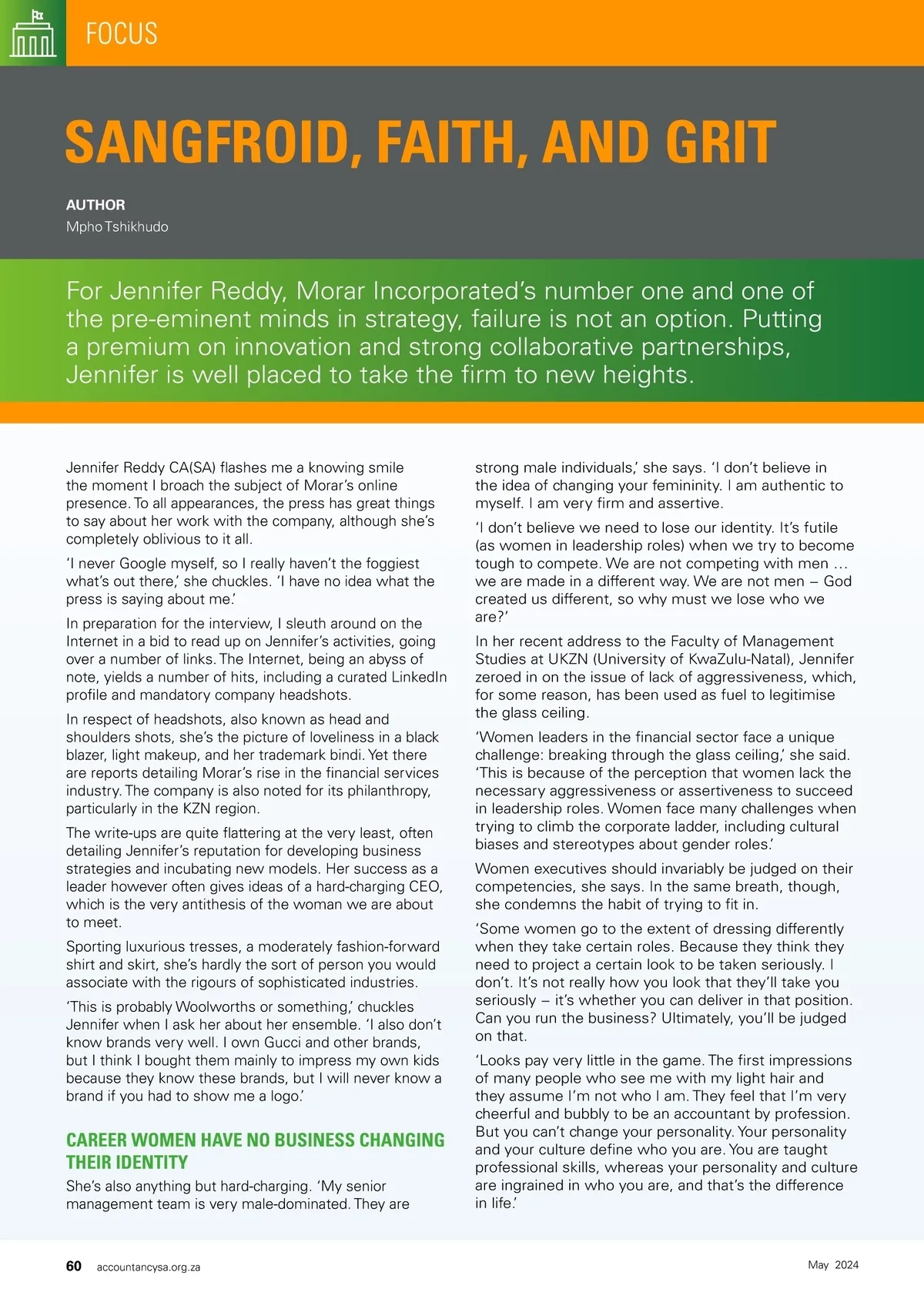 FOCUS

SANGFROID, FAITH, AND GRIT

AUTHOR
Mpho Tshikhudo

For Jennifer Reddy, Morar Incorporated's number one and one of the pre-eminent minds in strategy, failure is not an option. Putting a premium on innovation and strong collaborative partnerships, Jennifer is well placed to take the firm to new heights.

Jennifer Reddy CA(SA) flashes me a knowing smile the moment I broach the subject of Morar's online presence. To all appearances, the press has great things to say about her work with the company, although she's completely oblivious to it all.

'I never Google myself, so I really haven't the foggiest what's out there,' she chuckles. 'I have no idea what the press is saying about me.'

In preparation for the interview, I sleuth around on the Internet in a bid to read up on Jennifer's activities, going over a number of links. The Internet, being an abyss of note, yields a number of hits, including a curated LinkedIn profile and mandatory company headshots.

In respect of headshots, also known as head and shoulders shots, she's the picture of loveliness in a black blazer, light makeup, and her trademark bindi. Yet there are reports detailing Morar's rise in the financial services industry. The company is also noted for its philanthropy, particularly in the KZN region.

The write-ups are quite flattering at the very least, often detailing Jennifer's reputation for developing business strategies and incubating new models. Her success as a leader however often gives ideas of a hard-charging CEO, which is the very antithesis of the woman we are about to meet.

Sporting luxurious tresses, a moderately fashion-forward shirt and skirt, she's hardly the sort of person you would associate with the rigours of sophisticated industries.

'This is probably Woolworths or something,' chuckles Jennifer when I ask her about her ensemble. 'I also don't know brands very well. I own Gucci and other brands, but I think I bought them mainly to impress my own kids because they know these brands, but I will never know a brand if you had to show me a logo.'

CAREER WOMEN HAVE NO BUSINESS CHANGING THEIR IDENTITY

She's also anything but hard-charging. 'My senior management team is very male-dominated. They are strong male individuals,' she says. 'I don't believe in the idea of changing your femininity. I am authentic to myself. I am very firm and assertive.

'I don't believe we need to lose our identity. It's futile (as women in leadership roles) when we try to become tough to compete. We are not competing with men … we are made in a different way. We are not men – God created us different, so why must we lose who we are?'

In her recent address to the Faculty of Management Studies at UKZN (University of KwaZulu-Natal), Jennifer zeroed in on the issue of lack of aggressiveness, which, for some reason, has been used as fuel to legitimise the glass ceiling.

'Women leaders in the financial sector face a unique challenge: breaking through the glass ceiling,' she said. 'This is because of the perception that women lack the necessary aggressiveness or assertiveness to succeed in leadership roles. Women face many challenges when trying to climb the corporate ladder, including cultural biases and stereotypes about gender roles.'

Women executives should invariably be judged on their competencies, she says. In the same breath, though, she condemns the habit of trying to fit in.

'Some women go to the extent of dressing differently when they take certain roles. Because they think they need to project a certain look to be taken seriously. I don't. It's not really how you look that they'll take you seriously – it's whether you can deliver in that position. Can you run the business? Ultimately, you'll be judged on that.

'Looks pay very little in the game. The first impressions of many people who see me with my light hair and they assume I'm not who I am. They feel that I'm very cheerful and bubbly to be an accountant by profession. But you can't change your personality. Your personality and your culture define who you are. You are taught professional skills, whereas your personality and culture are ingrained in who you are, and that's the difference in life.'

60 accountancysa.org.za May 2024